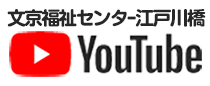 文京福祉センター江戸川橋
YouTube